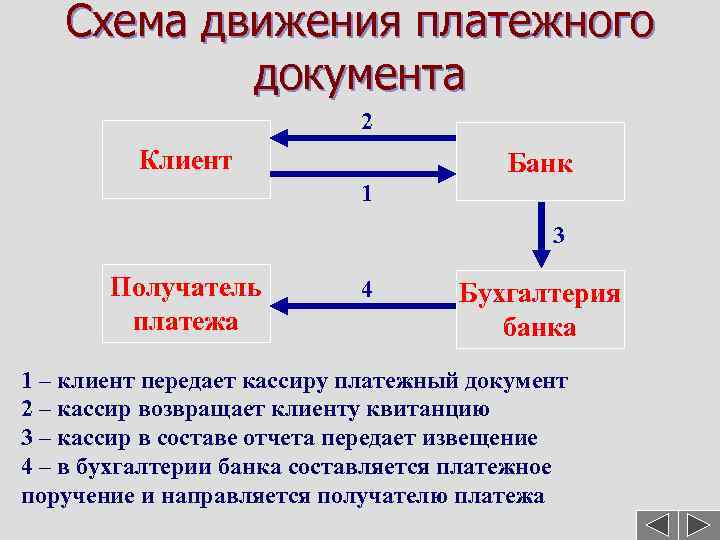 Схема движения платежного документа

Клиент

2

1

Банк

3

Получатель платежа

4

Бухгалтерия банка

1 – клиент передает кассиру платежный документ
2 – кассир возвращает клиенту квитанцию
3 – кассир в составе отчета передает извещение
4 – в бухгалтерии банка составляется платежное поручение и направляется получателю платежа